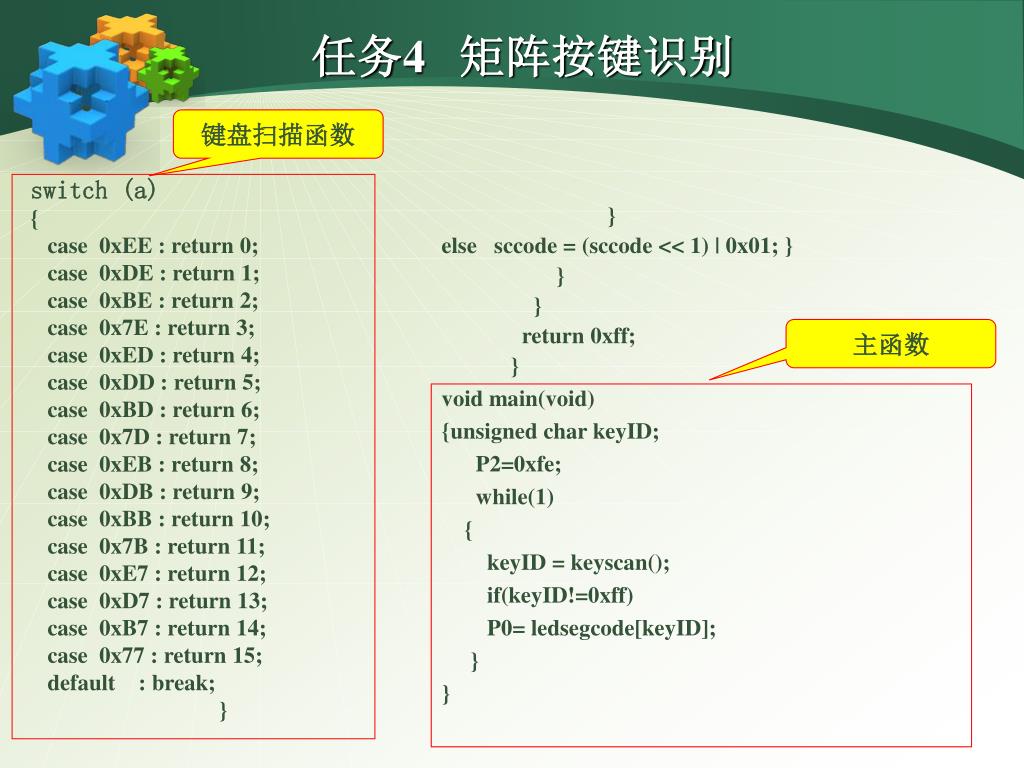 任务4 矩阵按键识别

键盘扫描函数

switch (a)
{
case 0xEE : return 0;
case 0xDE : return 1;
case 0xBE : return 2;
case 0x7E : return 3;
case 0xED : return 4;
case 0xDD : return 5;
case 0xBD : return 6;
case 0x7D : return 7;
case 0xEB : return 8;
case 0xDB : return 9;
case 0xBB : return 10;
case 0x7B : return 11;
case 0xE7 : return 12;
case 0xD7 : return 13;
case 0xB7 : return 14;
case 0x77 : return 15;
default : break;
}

}
else sccode = (sccode << 1) | 0x01; }
}
}
return 0xff;
}

主函数

void main(void)
{unsigned char keyID;
P2=0xfe;
while(1)
{
keyID = keyscan();
if(keyID!=0xff)
P0= ledsegcode[keyID];
}
}